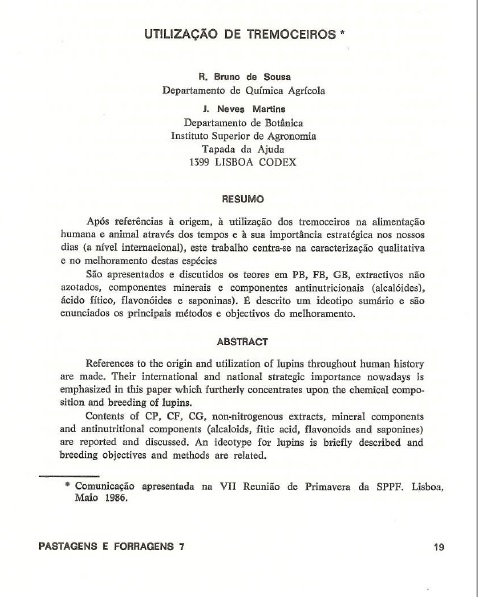 UTILIZAÇÃO DE TREMOCEIROS *

R. Bruno de Sousa
Departamento de Química Agrícola

J. Neves Martins
Departamento de Botânica
Instituto Superior de Agronomia
Tapada da Ajuda
1399 LISBOA CODEX

RESUMO

Após referências à origem, à utilização dos tremoceiros na alimentação humana e animal através dos tempos e à sua importância estratégica nos nossos dias (a nível internacional), este trabalho centra-se na caracterização qualitativa e no melhoramento destas espécies

São apresentados e discutidos os teores em PB, FB, GB, extractivos não azotados, componentes minerais e componentes antinutricionais (alcalóides), ácido fítico, flavonóides e saponinas). É descrito um ideotipo sumário e são enunciados os principais métodos e objectivos do melhoramento.

ABSTRACT

References to the origin and utilization of lupins throughout human history are made. Their international and national strategic importance nowadays is emphasized in this paper which furtherly concentrates upon the chemical composition and breeding of lupins.

Contents of CP, CF, CG, non-nitrogenous extracts, mineral components and antinutritional components (alcaloids, fitic acid, flavonoids and saponines) are reported and discussed. An ideotype for lupins is briefly described and breeding objectives and methods are related.

* Comunicação apresentada na VII Reunião de Primavera da SPPF. Lisboa, Maio 1986.

PASTAGENS E FORRAGENS 7

19